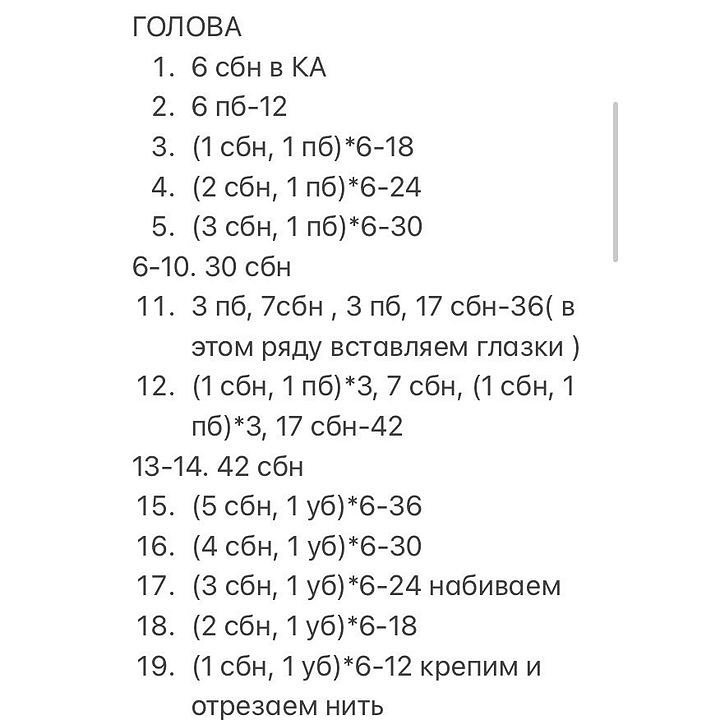 ГОЛОВА
1. 6 сбн в КА
2. 6 пб-12
3. (1 сбн, 1 пб)*6-18
4. (2 сбн, 1 пб)*6-24
5. (3 сбн, 1 пб)*6-30
6-10. 30 сбн
11. 3 пб, 7сбн , 3 пб, 17 сбн-36( в этом ряду вставляем глазки )
12. (1 сбн, 1 пб)*3, 7 сбн, (1 сбн, 1 пб)*3, 17 сбн-42
13-14. 42 сбн
15. (5 сбн, 1 уб)*6-36
16. (4 сбн, 1 уб)*6-30
17. (3 сбн, 1 уб)*6-24 набиваем
18. (2 сбн, 1 уб)*6-18
19. (1 сбн, 1 уб)*6-12 крепим и отрезаем нить